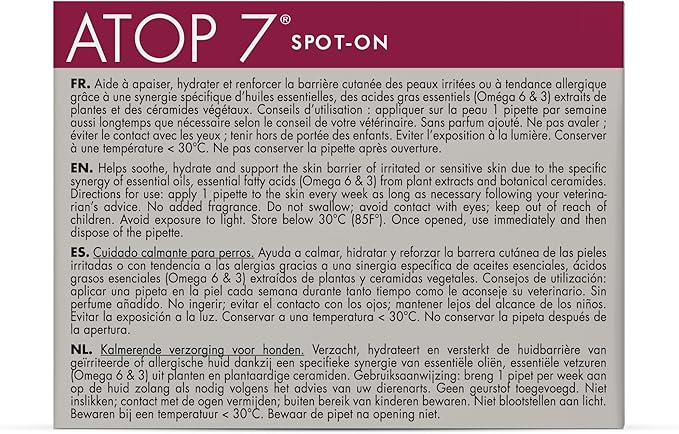 ATOP 7® SPOT-ON

FR. Aide à apaiser, hydrater et renforcer la barrière cutanée des peaux irritées ou à tendance allergique grâce à une synergie spécifique d'huiles essentielles, des acides gras essentiels (Oméga 6 & 3) extraits de plantes et des céramides végétaux. Conseils d'utilisation : appliquer sur la peau 1 pipette par semaine aussi longtemps que nécessaire selon le conseil de votre vétérinaire. Sans parfum ajouté. Ne pas avaler ; éviter le contact avec les yeux ; tenir hors de portée des enfants. Eviter l'exposition à la lumière. Conserver à une température < 30°C. Ne pas conserver la pipette après ouverture.

EN. Helps soothe, hydrate and support the skin barrier of irritated or sensitive skin due to the specific synergy of essential oils, essential fatty acids (Omega 6 & 3) from plant extracts and botanical ceramides. Directions for use: apply 1 pipette to the skin every week as long as necessary following your veterinarian's advice. No added fragrance. Do not swallow; avoid contact with eyes; keep out of reach of children. Avoid exposure to light. Store below 30°C (85F°). Once opened, use immediately and then dispose of the pipette.

ES. Cuidado calmante para perros. Ayuda a calmar, hidratar y reforzar la barrera cutánea de las pieles irritadas o con tendencia a las alergias gracias a una sinergia específica de aceites esenciales, ácidos grasos esenciales (Omega 6 & 3) extraídos de plantas y ceramidas vegetales. Consejos de utilización: aplicar una pipeta en la piel cada semana durante tanto tiempo como le aconseje su veterinario. Sin perfume añadido. No ingerir; evitar el contacto con los ojos; mantener lejos del alcance de los niños. Evitar la exposición a la luz. Conservar a una temperatura < 30°C. No conservar la pipeta después de la apertura.

NL. Kalmerende verzorging voor honden. Verzacht, hydrateert en versterkt de huidbarrière van geïrriteerde of allergische huid dankzij een specifieke synergie van essentiële oliën, essentiële vetzuren (Omega 6 & 3) uit planten en plantaardige ceramiden. Gebruiksaanwijzing: breng 1 pipet per week aan op de huid zolang als nodig volgens het advies van uw dierenarts. Geen geurstof toegevoegd. Niet inslikken; contact met de ogen vermijden; buiten bereik van kinderen bewaren. Niet blootstellen aan licht. Bewaren bij een temperatuur < 30°C. Bewaar de pipet na opening niet.